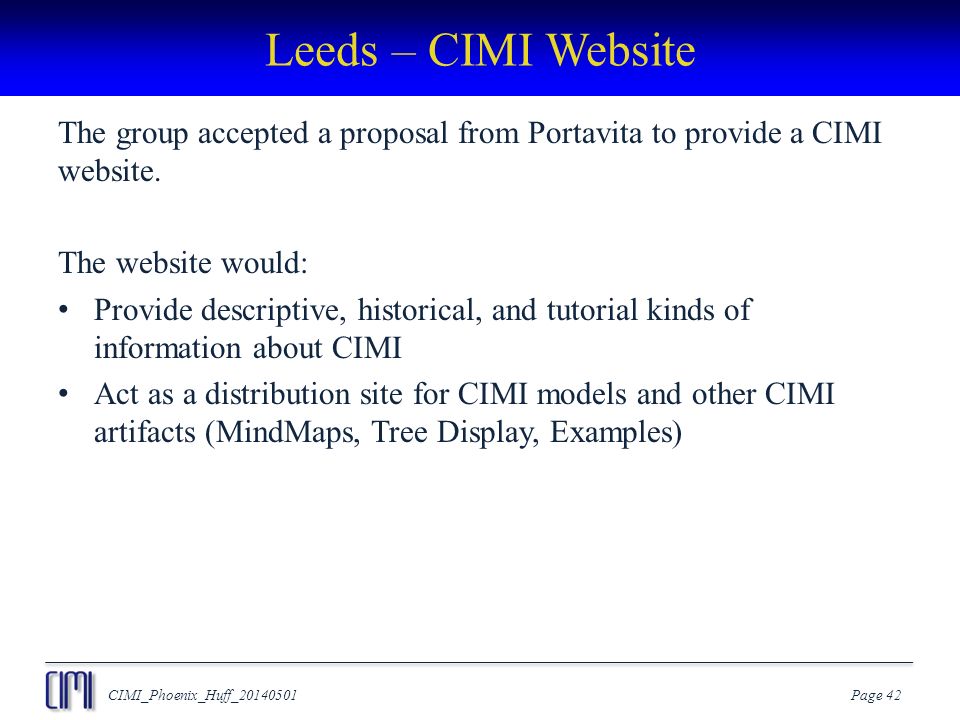 Leeds – CIMI Website

The group accepted a proposal from Portavita to provide a CIMI website.

The website would:

• Provide descriptive, historical, and tutorial kinds of information about CIMI

• Act as a distribution site for CIMI models and other CIMI artifacts (MindMaps, Tree Display, Examples)

CIMI

CIMI_Phoenix_Huff_20140501

Page 42